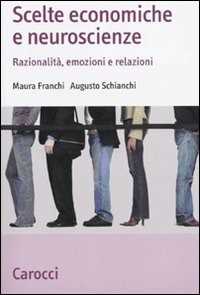 Scelte economiche e neuroscienze

Razionalità, emozioni e relazioni

Maura Franchi Augusto Schianchi

Carocci